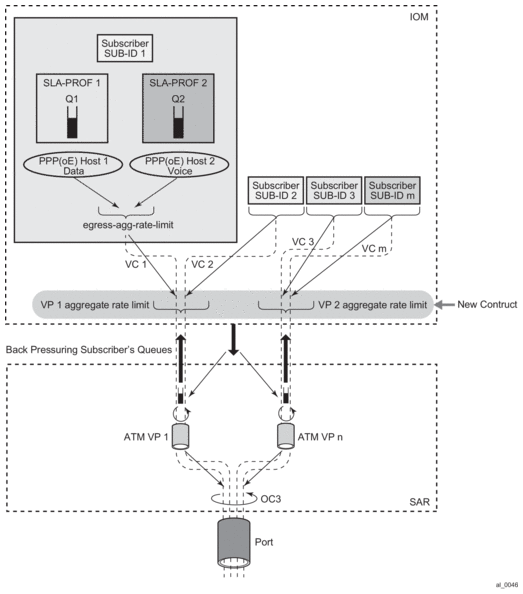 IOM

Subscriber SUB-ID 1

SLA-PROF 1

Q1

SLA-PROF 2

Q2

PPP(oE) Host 1 Data

PPP(oE) Host 2 Voice

egress-agg-rate-limit

Subscriber SUB-ID 2

Subscriber SUB-ID 3

Subscriber SUB-ID m

VC 1

VC 2

VC 3

VC m

VP 1 aggregate rate limit

VP 2 aggregate rate limit

New Contruct

Back Pressuring Subscriber's Queues

ATM VP 1

ATM VP n

OC3

SAR

Port

al_0046